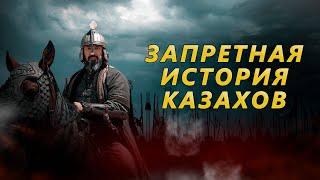 ЗАПРЕТНАЯ ИСТОРИЯ КАЗАХОВ